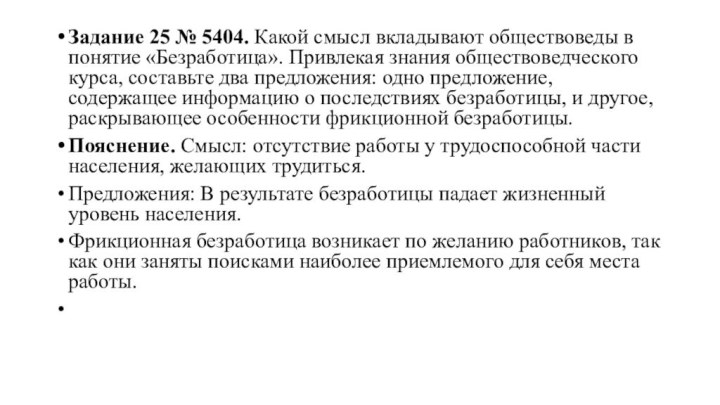 • Задание 25 № 5404. Какой смысл вкладывают обществоведы в понятие «Безработица». Привлекая знания обществоведческого курса, составьте два предложения: одно предложение, содержащее информацию о последствиях безработицы, и другое, раскрывающее особенности фрикционной безработицы.

• Пояснение. Смысл: отсутствие работы у трудоспособной части населения, желающих трудиться.

• Предложения: В результате безработицы падает жизненный уровень населения.

• Фрикционная безработица возникает по желанию работников, так как они заняты поисками наиболее приемлемого для себя места работы.

•